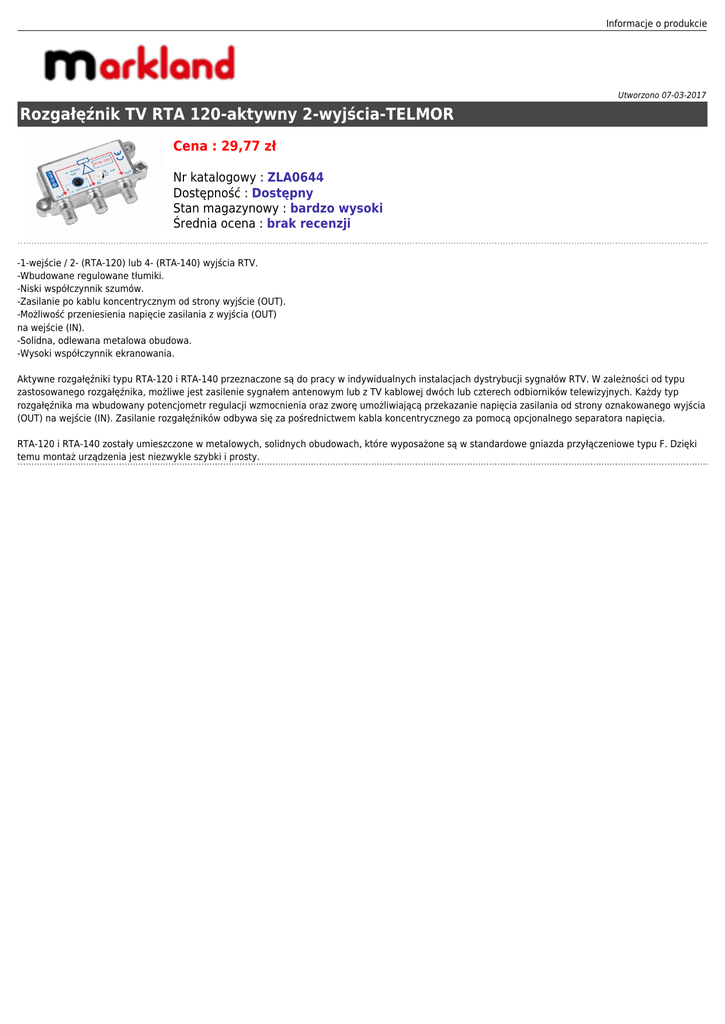 Informacje o produkcie

markland

Utworzono 07-03-2017

Rozgałęźnik TV RTA 120-aktywny 2-wyjścia-TELMOR

Cena : 29,77 zł

Nr katalogowy : ZLA0644
Dostępność : Dostępny
Stan magazynowy : bardzo wysoki
Średnia ocena : brak recenzji

-1-wejście / 2- (RTA-120) lub 4- (RTA-140) wyjścia RTV.
-Wbudowane regulowane tłumiki.
-Niski współczynnik szumów.
-Zasilanie po kablu koncentrycznym od strony wyjście (OUT).
-Możliwość przeniesienia napięcie zasilania z wyjścia (OUT) na wejście (IN).
-Solidna, odlewana metalowa obudowa.
-Wysoki współczynnik ekranowania.

Aktywne rozgałęźniki typu RTA-120 i RTA-140 przeznaczone są do pracy w indywidualnych instalacjach dystrybucji sygnałów RTV. W zależności od typu zastosowanego rozgałęźnika, możliwe jest zasilenie sygnałem antenowym lub z TV kablowej dwóch lub czterech odbiorników telewizyjnych. Każdy typ rozgałęźnika ma wbudowany potencjometr regulacji wzmocnienia oraz zworę umożliwiającą przekazanie napięcia zasilania od strony oznakowanego wyjścia (OUT) na wejście (IN). Zasilanie rozgałęźników odbywa się za pośrednictwem kabla koncentrycznego za pomocą opcjonalnego separatora napięcia.

RTA-120 i RTA-140 zostały umieszczone w metalowych, solidnych obudowach, które wyposażone są w standardowe gniazda przyłączeniowe typu F. Dzięki temu montaż urządzenia jest niezwykle szybki i prosty.